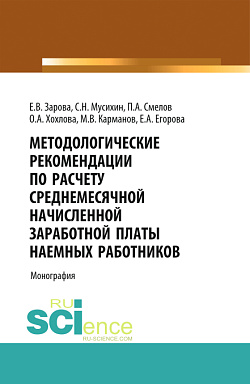 Е.В. Зарова, С.Н. Мусихин, П.А. Смелов
О.А. Хохлова, М.В. Карманов, Е.А. Егорова

МЕТОДОЛОГИЧЕСКИЕ РЕКОМЕНДАЦИИ ПО РАСЧЕТУ СРЕДНЕМЕСЯЧНОЙ НАЧИСЛЕННОЙ ЗАРАБОТНОЙ ПЛАТЫ НАЕМНЫХ РАБОТНИКОВ

Монография

RU SCIence
RU-SCIENCE.COM